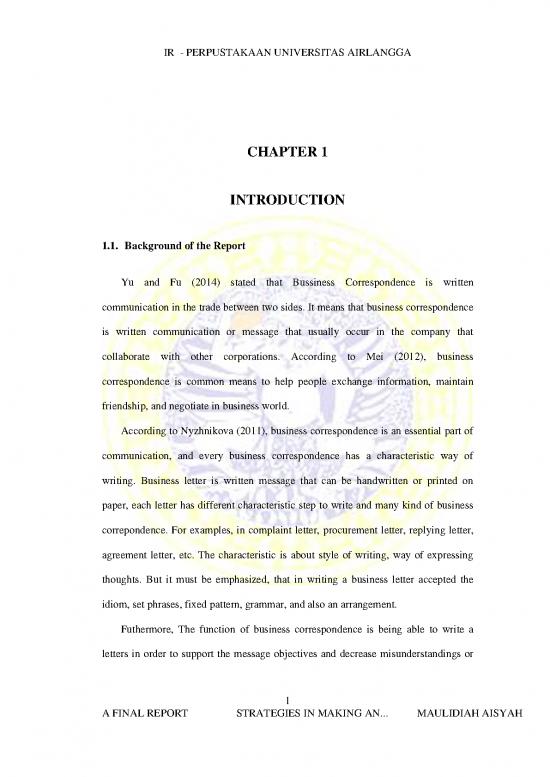 IR - PERPUSTAKAAN UNIVERSITAS AIRLANGGA

CHAPTER 1

INTRODUCTION

1.1. Background of the Report

Yu and Fu (2014) stated that Bussiness Correspondence is written communication in the trade between two sides. It means that business correspondence is written communication or message that usually occur in the company that collaborate with other corporations. According to Mei (2012), business correspondence is common means to help people exchange information, maintain friendship, and negotiate in business world.

According to Nyzhnikova (2011), business correspondence is an essential part of communication, and every business correspondence has a characteristic way of writing. Business letter is written message that can be handwritten or printed on paper, each letter has different characteristic step to write and many kind of business correpondence. For examples, in complaint letter, procurement letter, replying letter, agreement letter, etc. The characteristic is about style of writing, way of expressing thoughts. But it must be emphasized, that in writing a business letter accepted the idiom, set phrases, fixed pattern, grammar, and also an arrangement.

Futhermore, The function of business correspondence is being able to write a letters in order to support the message objectives and decrease misunderstandings or

1

A FINAL REPORT STRATEGIES IN MAKING AN... MAULIDIAH AISYAH